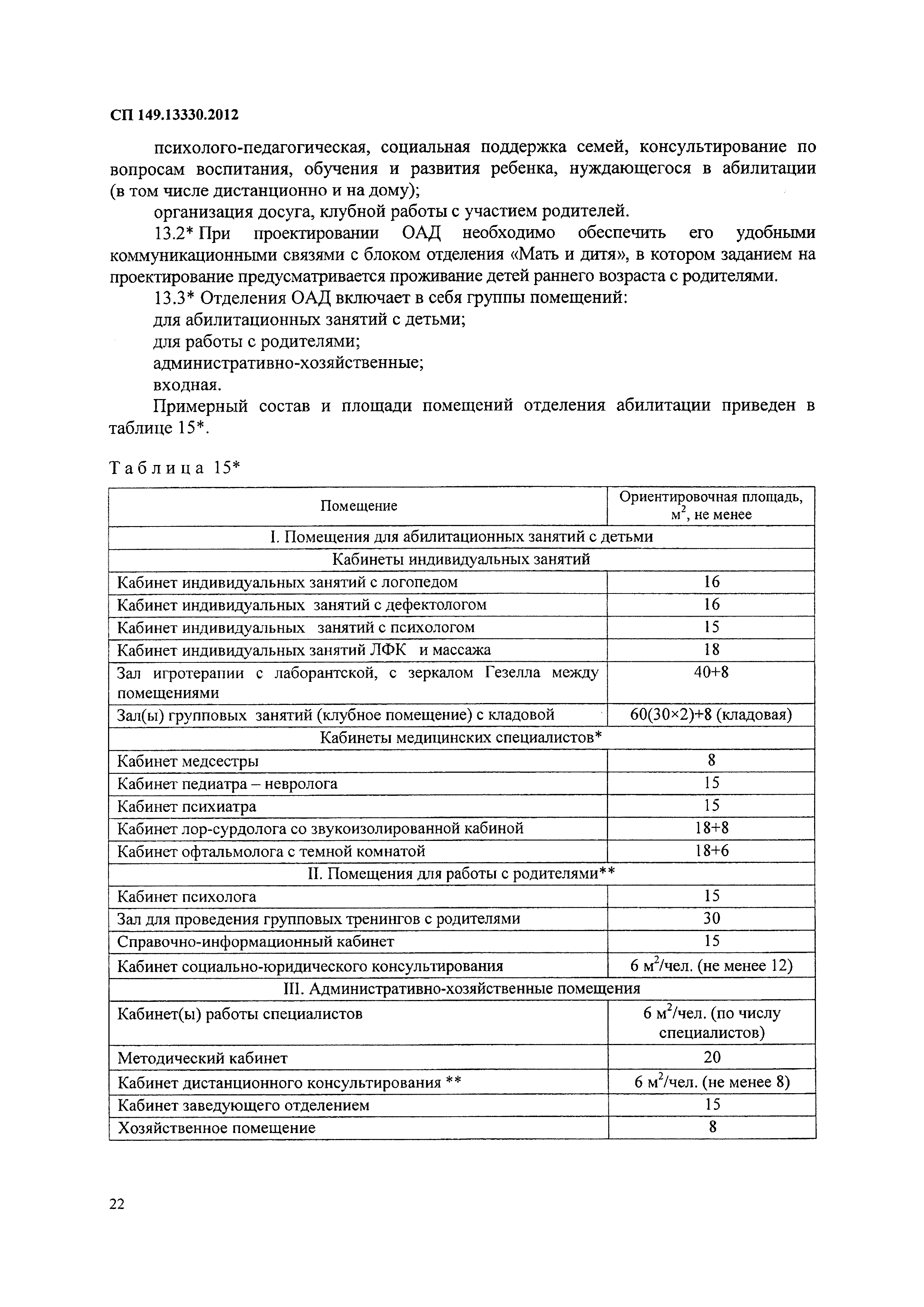 СП 149.13330.2012

психолого-педагогическая, социальная поддержка семей, консультирование по вопросам воспитания, обучения и развития ребенка, нуждающегося в абилитации (в том числе дистанционно и на дому);

организация досуга, клубной работы с участием родителей.

13.2* При проектировании ОАД необходимо обеспечить его удобными коммуникационными связями с блоком отделения «Мать и дитя», в котором заданием на проектирование предусматривается проживание детей раннего возраста с родителями.

13.3* Отделения ОАД включает в себя группы помещений:

для абилитационных занятий с детьми;

для работы с родителями;

административно-хозяйственные;

входная.

Примерный состав и площади помещений отделения абилитации приведен в таблице 15*.

Таблица 15*

| Помещение | Ориентировочная площадь, $м^2$, не менее |
|---|---|
| I. Помещения для абилитационных занятий с детьми | |
| Кабинеты индивидуальных занятий | |
| Кабинет индивидуальных занятий с логопедом | 16 |
| Кабинет индивидуальных занятий с дефектологом | 16 |
| Кабинет индивидуальных занятий с психологом | 15 |
| Кабинет индивидуальных занятий ЛФК и массажа | 18 |
| Зал игротерапии с лаборантской, с зеркалом Гезелла между помещениями | 40+8 |
| Зал(ы) групповых занятий (клубное помещение) с кладовой | 60(30×2)+8 (кладовая) |
| Кабинеты медицинских специалистов* | |
| Кабинет медсестры | 8 |
| Кабинет педиатра – невролога | 15 |
| Кабинет психиатра | 15 |
| Кабинет лор-сурдолога со звукоизолированной кабиной | 18+8 |
| Кабинет офтальмолога с темной комнатой | 18+6 |
| II. Помещения для работы с родителями** | |
| Кабинет психолога | 15 |
| Зал для проведения групповых тренингов с родителями | 30 |
| Справочно-информационный кабинет | 15 |
| Кабинет социально-юридического консультирования | 6 $м^2$/чел. (не менее 12) |
| III. Административно-хозяйственные помещения | |
| Кабинет(ы) работы специалистов | 6 $м^2$/чел. (по числу специалистов) |
| Методический кабинет | 20 |
| Кабинет дистанционного консультирования ** | 6 $м^2$/чел. (не менее 8) |
| Кабинет заведующего отделением | 15 |
| Хозяйственное помещение | 8 |

22